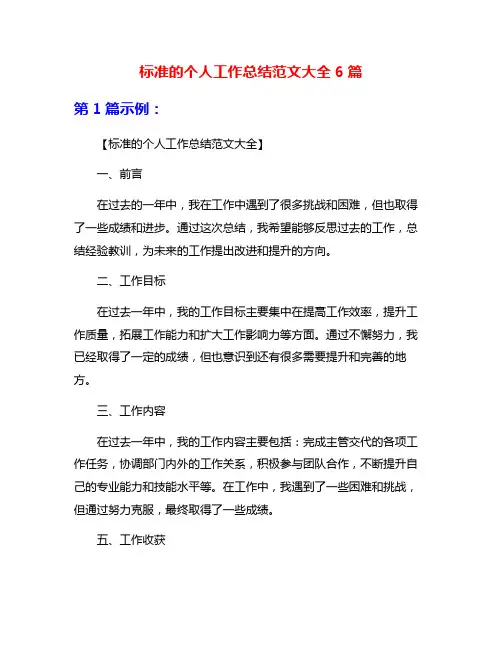 标准的个人工作总结范文大全 6 篇

第 1 篇示例：

【标准的个人工作总结范文大全】

一、前言

在过去的一年中，我在工作中遇到了很多挑战和困难，但也取得了一些成绩和进步。通过这次总结，我希望能够反思过去的工作，总结经验教训，为未来的工作提出改进和提升的方向。

二、工作目标

在过去一年中，我的工作目标主要集中在提高工作效率，提升工作质量，拓展工作能力和扩大工作影响力等方面。通过不懈努力，我已经取得了一定的成绩，但也意识到还有很多需要提升和完善的地方。

三、工作内容

在过去一年中，我的工作内容主要包括：完成主管交代的各项工作任务，协调部门内外的工作关系，积极参与团队合作，不断提升自己的专业能力和技能水平等。在工作中，我遇到了一些困难和挑战，但通过努力克服，最终取得了一些成绩。

五、工作收获